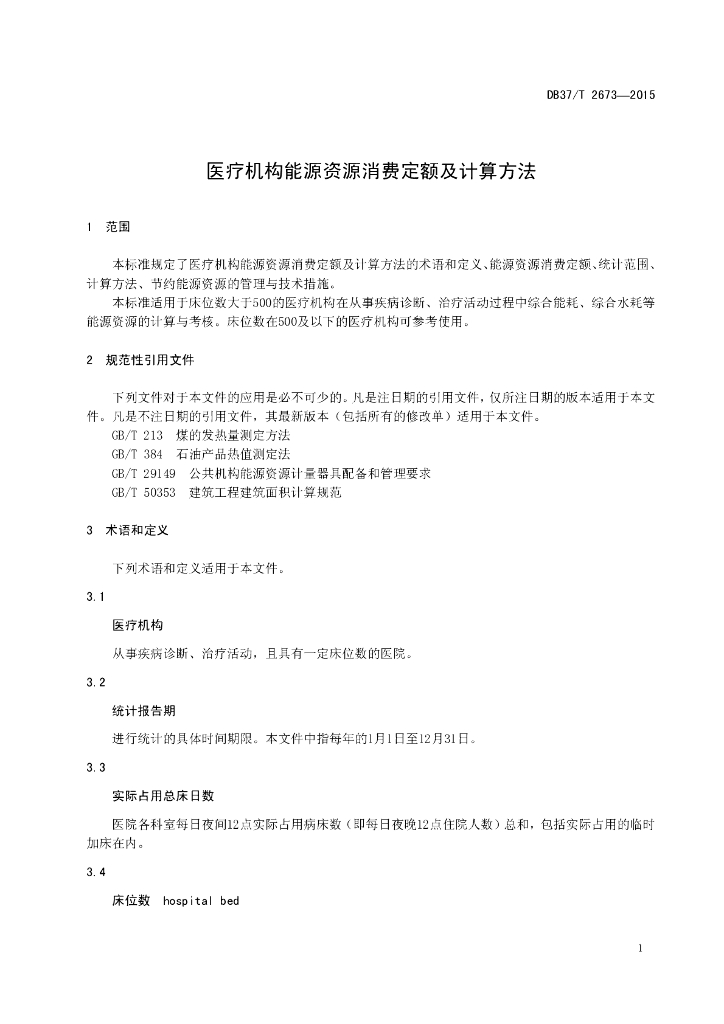 DB37/T 2673—2015

医疗机构能源资源消费定额及计算方法

1 范围

本标准规定了医疗机构能源资源消费定额及计算方法的术语和定义、能源资源消费定额、统计范围、计算方法、节约能源资源的管理与技术措施。

本标准适用于床位数大于500的医疗机构在从事疾病诊断、治疗活动过程中综合能耗、综合水耗等能源资源的计算与考核。床位数在500及以下的医疗机构可参考使用。

2 规范性引用文件

下列文件对于本文件的应用是必不可少的。凡是注日期的引用文件，仅所注日期的版本适用于本文件。凡是不注日期的引用文件，其最新版本（包括所有的修改单）适用于本文件。

GB/T 213 煤的发热量测定方法

GB/T 384 石油产品热值测定法

GB/T 29149 公共机构能源资源计量器具配备和管理要求

GB/T 50353 建筑工程建筑面积计算规范

3 术语和定义

下列术语和定义适用于本文件。

3.1

医疗机构

从事疾病诊断、治疗活动，且具有一定床位数的医院。

3.2

统计报告期

进行统计的具体时间期限。本文件中指每年的1月1日至12月31日。

3.3

实际占用总床日数

医院各科室每日夜间12点实际占用病床数（即每日夜晚12点住院人数）总和，包括实际占用的临时加床在内。

3.4

床位数 hospital bed

1